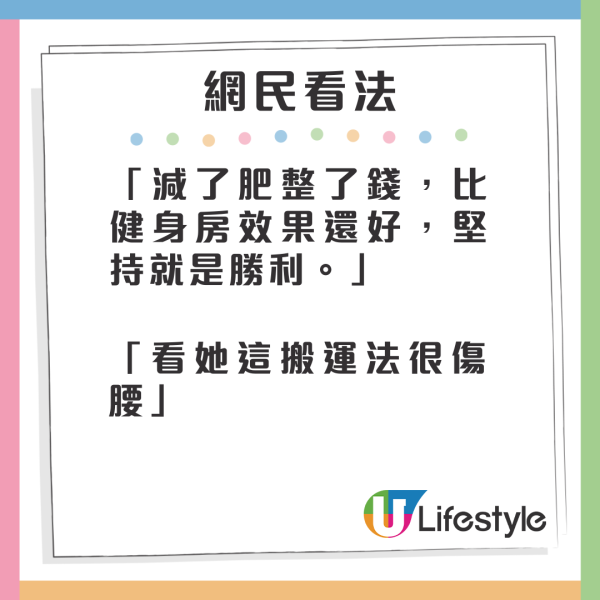 網民看法

「減了肥整了錢，比健身房效果還好，堅持就是勝利。」

「看她這搬運法很傷腰」

U Lifestyle